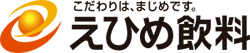 こだわりは、まじめです。
えひめ飲料